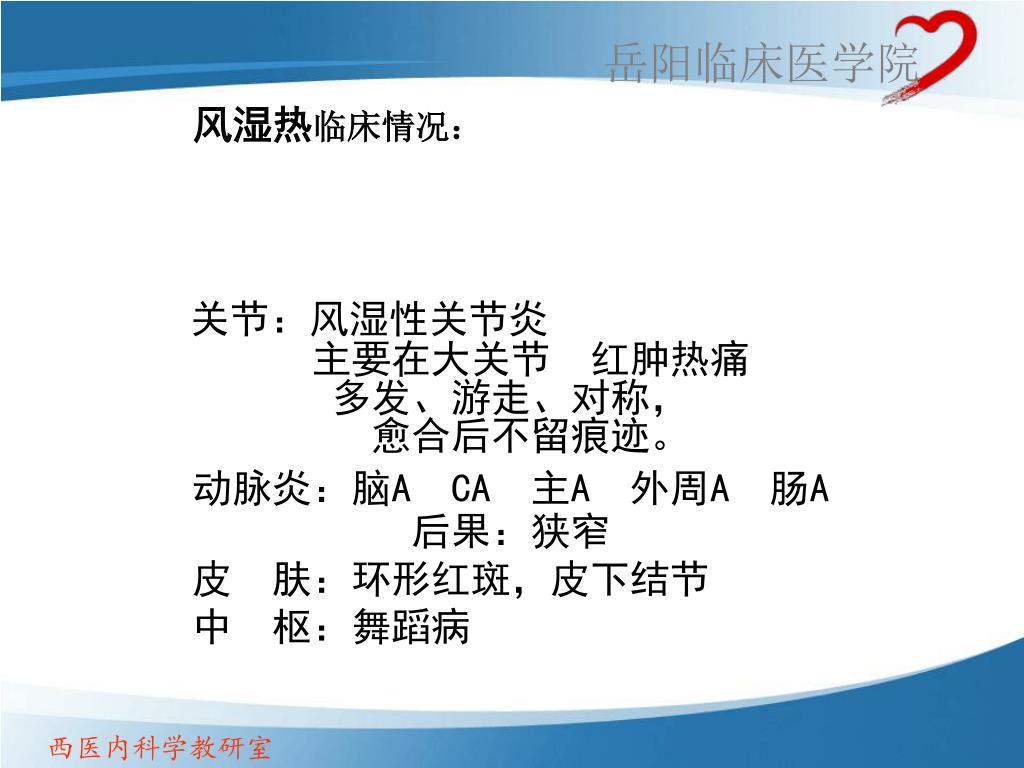 岳阳临床医学院

风湿热临床情况：

关节：风湿性关节炎
主要在大关节　红肿热痛
多发、游走、对称，
愈合后不留痕迹。

动脉炎：脑A　CA　主A　外周A　肠A
后果：狭窄

皮　肤：环形红斑，皮下结节

中　枢：舞蹈病

西医内科学教研室